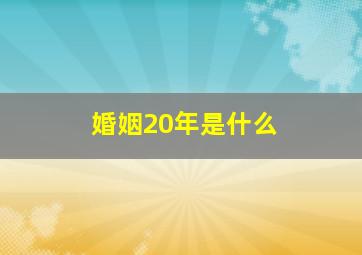 婚姻20年是什么